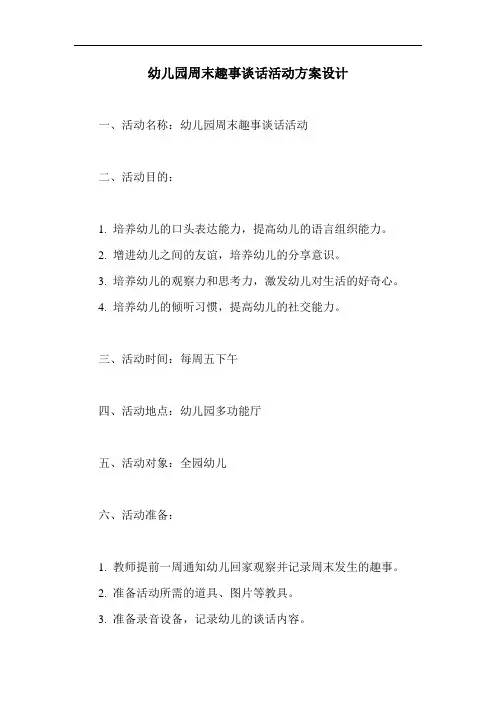 幼儿园周末趣事谈话活动方案设计

一、活动名称：幼儿园周末趣事谈话活动

二、活动目的：

1. 培养幼儿的口头表达能力，提高幼儿的语言组织能力。
2. 增进幼儿之间的友谊，培养幼儿的分享意识。
3. 培养幼儿的观察力和思考力，激发幼儿对生活的好奇心。
4. 培养幼儿的倾听习惯，提高幼儿的社交能力。

三、活动时间：每周五下午

四、活动地点：幼儿园多功能厅

五、活动对象：全园幼儿

六、活动准备：

1. 教师提前一周通知幼儿回家观察并记录周末发生的趣事。
2. 准备活动所需的道具、图片等教具。
3. 准备录音设备，记录幼儿的谈话内容。